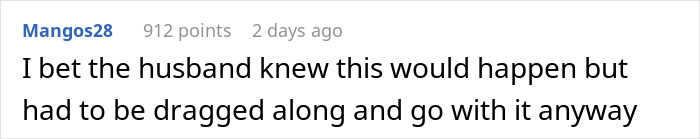 Mangos28 912 points 2 days ago

I bet the husband knew this would happen but had to be dragged along and go with it anyway